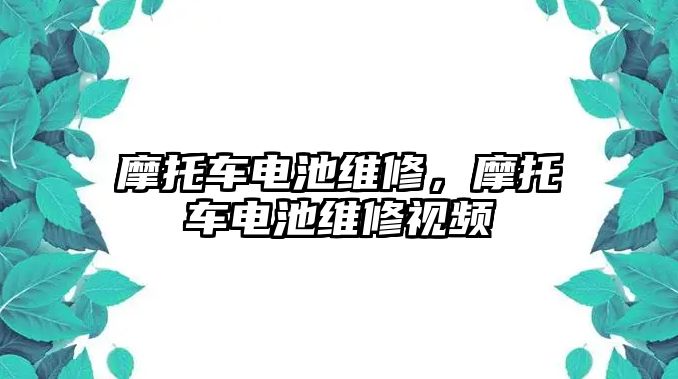 摩托车电池维修，摩托车电池维修视频